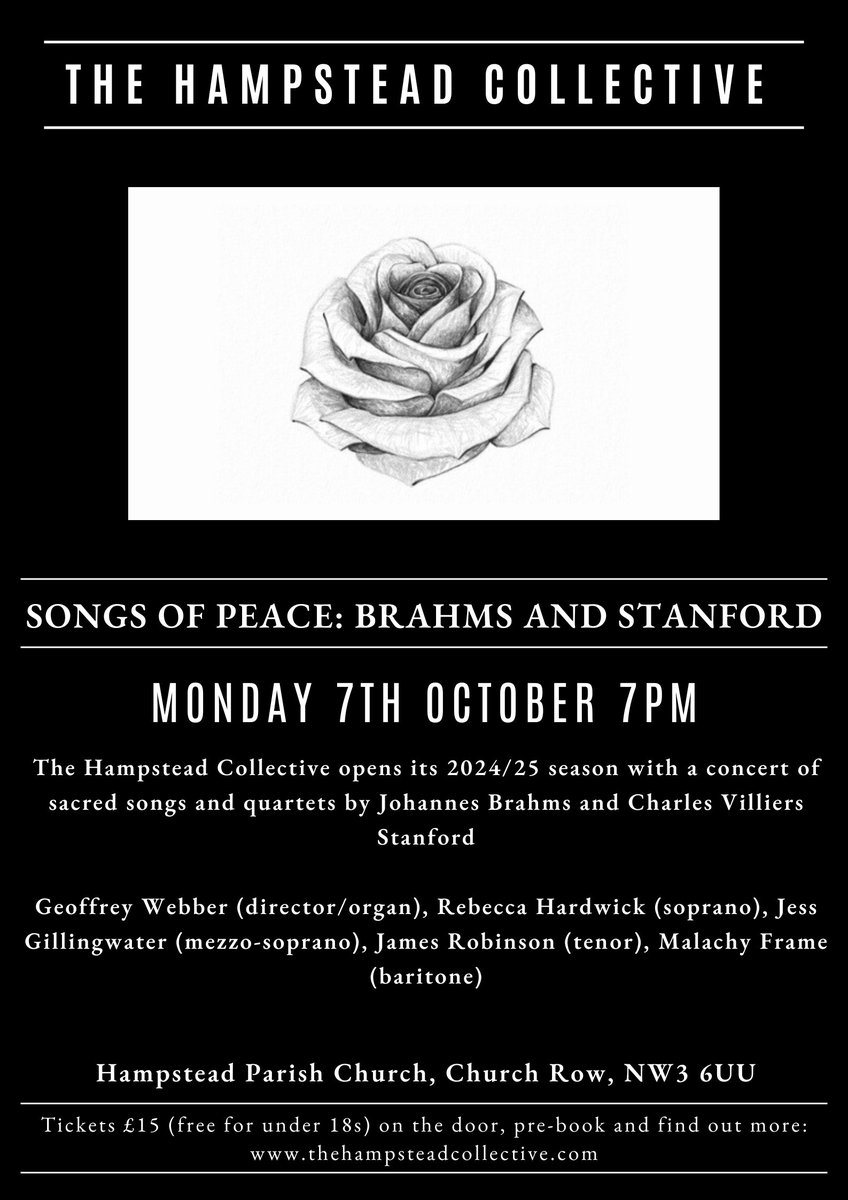 THE HAMPSTEAD COLLECTIVE

SONGS OF PEACE: BRAHMS AND STANFORD

MONDAY 7TH OCTOBER 7PM

The Hampstead Collective opens its 2024/25 season with a concert of sacred songs and quartets by Johannes Brahms and Charles Villiers Stanford

Geoffrey Webber (director/organ), Rebecca Hardwick (soprano), Jess Gillingwater (mezzo-soprano), James Robinson (tenor), Malachy Frame (baritone)

Hampstead Parish Church, Church Row, NW3 6UU

Tickets £15 (free for under 18s) on the door, pre-book and find out more: www.thehampsteadcollective.com